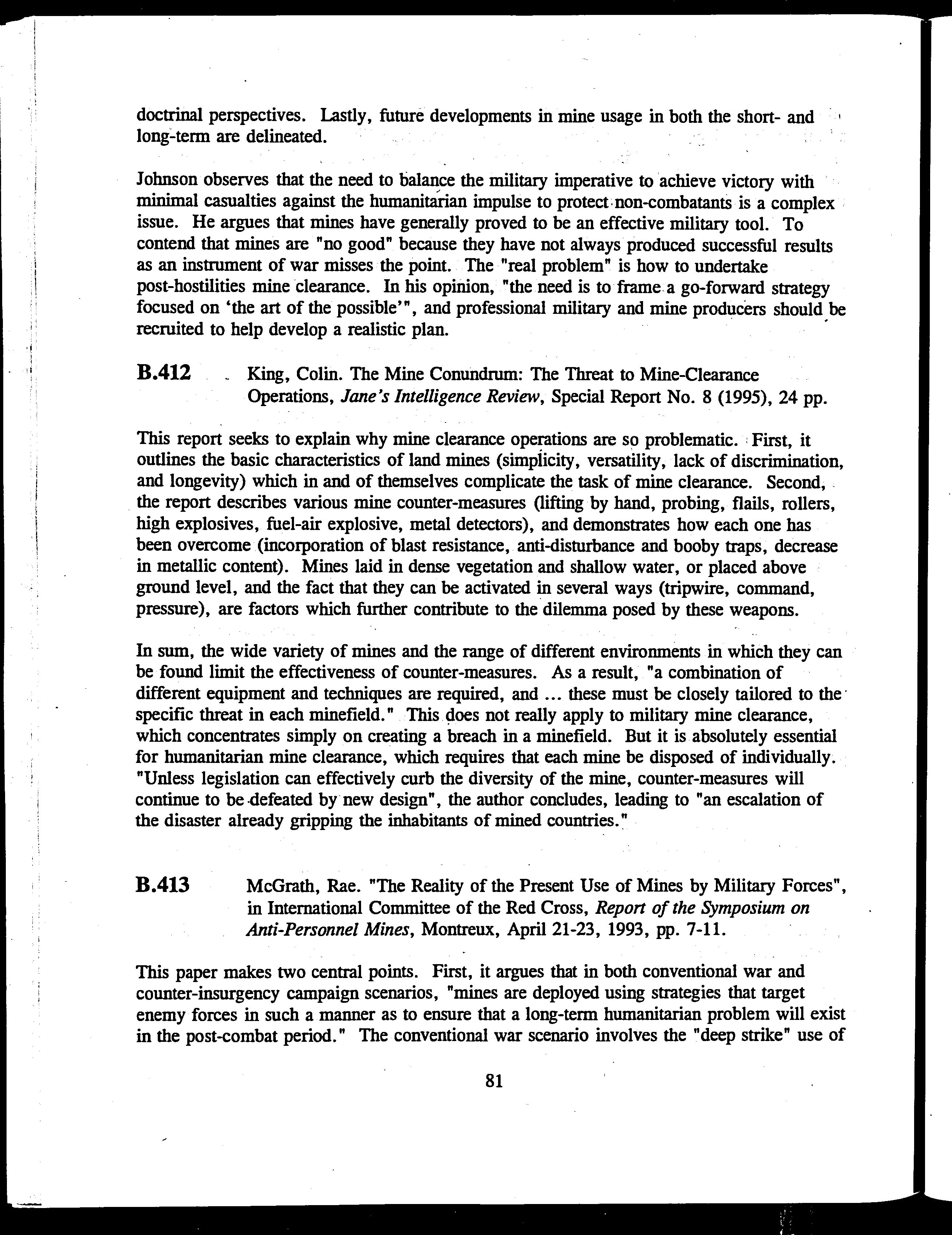 doctrinal perspectives. Lastly, future developments in mine usage in both the short- and long-term are delineated.

Johnson observes that the need to balance the military imperative to achieve victory with minimal casualties against the humanitarian impulse to protect non-combatants is a complex issue. He argues that mines have generally proved to be an effective military tool. To contend that mines are "no good" because they have not always produced successful results as an instrument of war misses the point. The "real problem" is how to undertake post-hostilities mine clearance. In his opinion, "the need is to frame a go-forward strategy focused on 'the art of the possible'", and professional military and mine producers should be recruited to help develop a realistic plan.

B.412 King, Colin. The Mine Conundrum: The Threat to Mine-Clearance Operations, Jane's Intelligence Review, Special Report No. 8 (1995), 24 pp.

This report seeks to explain why mine clearance operations are so problematic. First, it outlines the basic characteristics of land mines (simplicity, versatility, lack of discrimination, and longevity) which in and of themselves complicate the task of mine clearance. Second, the report describes various mine counter-measures (lifting by hand, probing, flails, rollers, high explosives, fuel-air explosive, metal detectors), and demonstrates how each one has been overcome (incorporation of blast resistance, anti-disturbance and booby traps, decrease in metallic content). Mines laid in dense vegetation and shallow water, or placed above ground level, and the fact that they can be activated in several ways (tripwire, command, pressure), are factors which further contribute to the dilemma posed by these weapons.

In sum, the wide variety of mines and the range of different environments in which they can be found limit the effectiveness of counter-measures. As a result, "a combination of different equipment and techniques are required, and ... these must be closely tailored to the specific threat in each minefield." This does not really apply to military mine clearance, which concentrates simply on creating a breach in a minefield. But it is absolutely essential for humanitarian mine clearance, which requires that each mine be disposed of individually. "Unless legislation can effectively curb the diversity of the mine, counter-measures will continue to be defeated by new design", the author concludes, leading to "an escalation of the disaster already gripping the inhabitants of mined countries."

B.413 McGrath, Rae. "The Reality of the Present Use of Mines by Military Forces", in International Committee of the Red Cross, Report of the Symposium on Anti-Personnel Mines, Montreux, April 21-23, 1993, pp. 7-11.

This paper makes two central points. First, it argues that in both conventional war and counter-insurgency campaign scenarios, "mines are deployed using strategies that target enemy forces in such a manner as to ensure that a long-term humanitarian problem will exist in the post-combat period." The conventional war scenario involves the "deep strike" use of

81